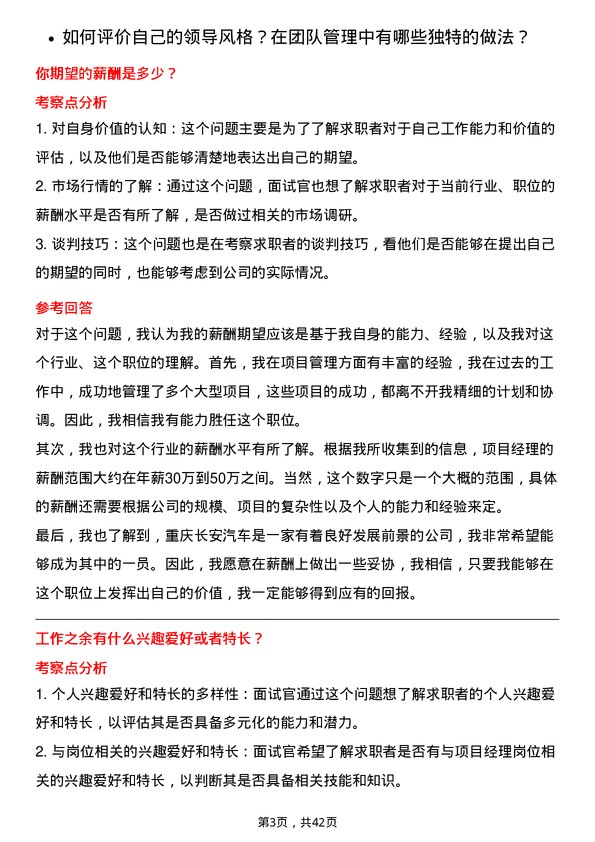 • 如何评价自己的领导风格？在团队管理中有哪些独特的做法？

你期望的薪酬是多少？

考察点分析

1. 对自身价值的认知：这个问题主要是为了了解求职者对于自己工作能力和价值的评估，以及他们是否能够清楚地表达出自己的期望。

2. 市场行情的了解：通过这个问题，面试官也想了解求职者对于当前行业、职位的薪酬水平是否有所了解，是否做过相关的市场调研。

3. 谈判技巧：这个问题也是在考察求职者的谈判技巧，看他们是否能够在提出自己的期望的同时，也能够考虑到公司的实际情况。

参考回答

对于这个问题，我认为我的薪酬期望应该是基于我自身的能力、经验，以及我对这个行业、这个职位的理解。首先，我在项目管理方面有丰富的经验，我在过去的工作中，成功地管理了多个大型项目，这些项目的成功，都离不开我精细的计划和协调。因此，我相信我有能力胜任这个职位。

其次，我也对这个行业的薪酬水平有所了解。根据我所收集到的信息，项目经理的薪酬范围大约在年薪30万到50万之间。当然，这个数字只是一个大概的范围，具体的薪酬还需要根据公司的规模、项目的复杂性以及个人的能力和经验来定。

最后，我也了解到，重庆长安汽车是一家有着良好发展前景的公司，我非常希望能够成为其中的一员。因此，我愿意在薪酬上做出一些妥协，我相信，只要我能够在这个职位上发挥出自己的价值，我一定能够得到应有的回报。

工作之余有什么兴趣爱好或者特长？

考察点分析

1. 个人兴趣爱好和特长的多样性：面试官通过这个问题想了解求职者的个人兴趣爱好和特长，以评估其是否具备多元化的能力和潜力。

2. 与岗位相关的兴趣爱好和特长：面试官希望了解求职者是否有与项目经理岗位相关的兴趣爱好和特长，以判断其是否具备相关技能和知识。

第3页，共42页